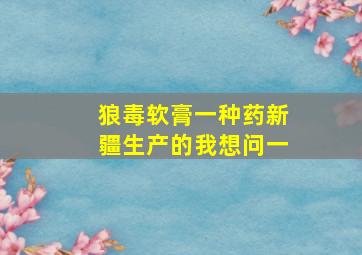 狼毒软膏一种药新疆生产的我想问一